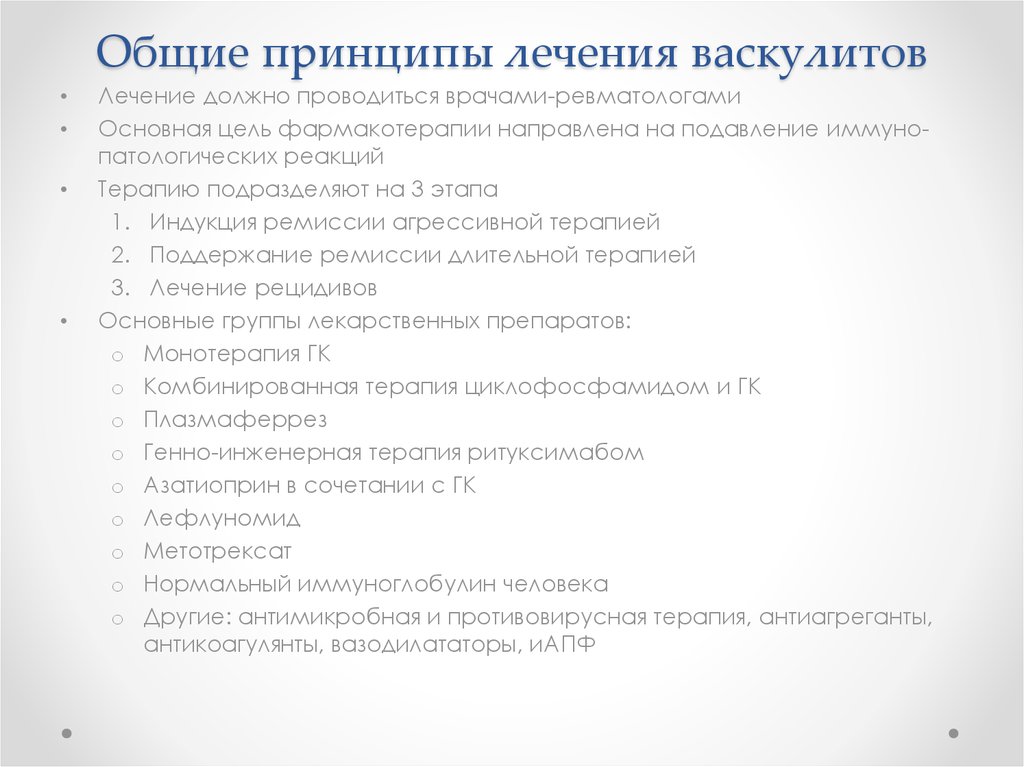 Общие принципы лечения васкулитов

• Лечение должно проводиться врачами-ревматологами
• Основная цель фармакотерапии направлена на подавление иммунопатологических реакций
• Терапию подразделяют на 3 этапа
1. Индукция ремиссии агрессивной терапией
2. Поддержание ремиссии длительной терапией
3. Лечение рецидивов
• Основные группы лекарственных препаратов:
o Монотерапия ГК
o Комбинированная терапия циклофосфамидом и ГК
o Плазмаферрез
o Генно-инженерная терапия ритуксимабом
o Азатиоприн в сочетании с ГК
o Лефлуномид
o Метотрексат
o Нормальный иммуноглобулин человека
o Другие: антимикробная и противовирусная терапия, антиагреганты, антикоагулянты, вазодилататоры, иАПФ